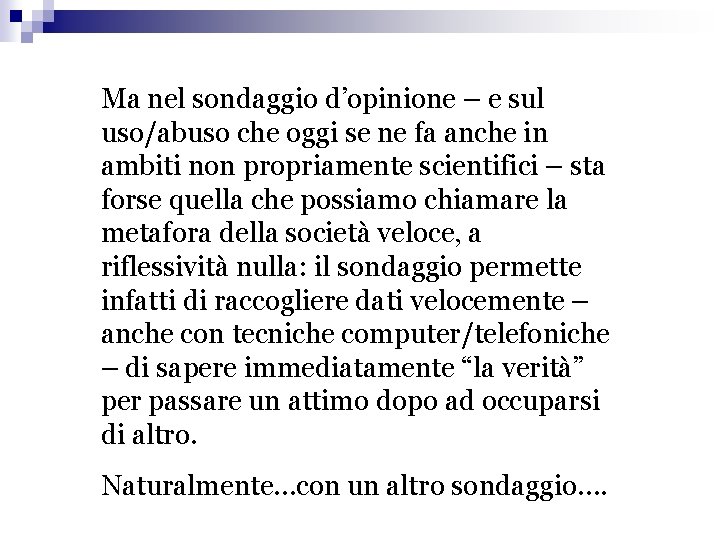 Ma nel sondaggio d’opinione – e sul uso/abuso che oggi se ne fa anche in ambiti non propriamente scientifici – sta forse quella che possiamo chiamare la metafora della società veloce, a riflessività nulla: il sondaggio permette infatti di raccogliere dati velocemente – anche con tecniche computer/telefoniche – di sapere immediatamente “la verità” per passare un attimo dopo ad occuparsi di altro.

Naturalmente…con un altro sondaggio….